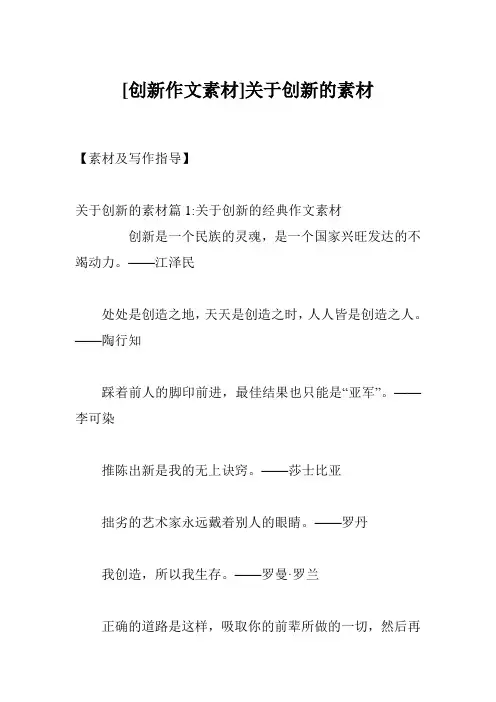 [创新作文素材]关于创新的素材

【素材及写作指导】

关于创新的素材篇 1:关于创新的经典作文素材

创新是一个民族的灵魂，是一个国家兴旺发达的不竭动力。——江泽民

处处是创造之地，天天是创造之时，人人皆是创造之人。——陶行知

踩着前人的脚印前进，最佳结果也只能是“亚军”。——李可染

推陈出新是我的无上诀窍。——莎士比亚

拙劣的艺术家永远戴着别人的眼睛。——罗丹

我创造，所以我生存。——罗曼·罗兰

正确的道路是这样，吸取你的前辈所做的一切，然后再